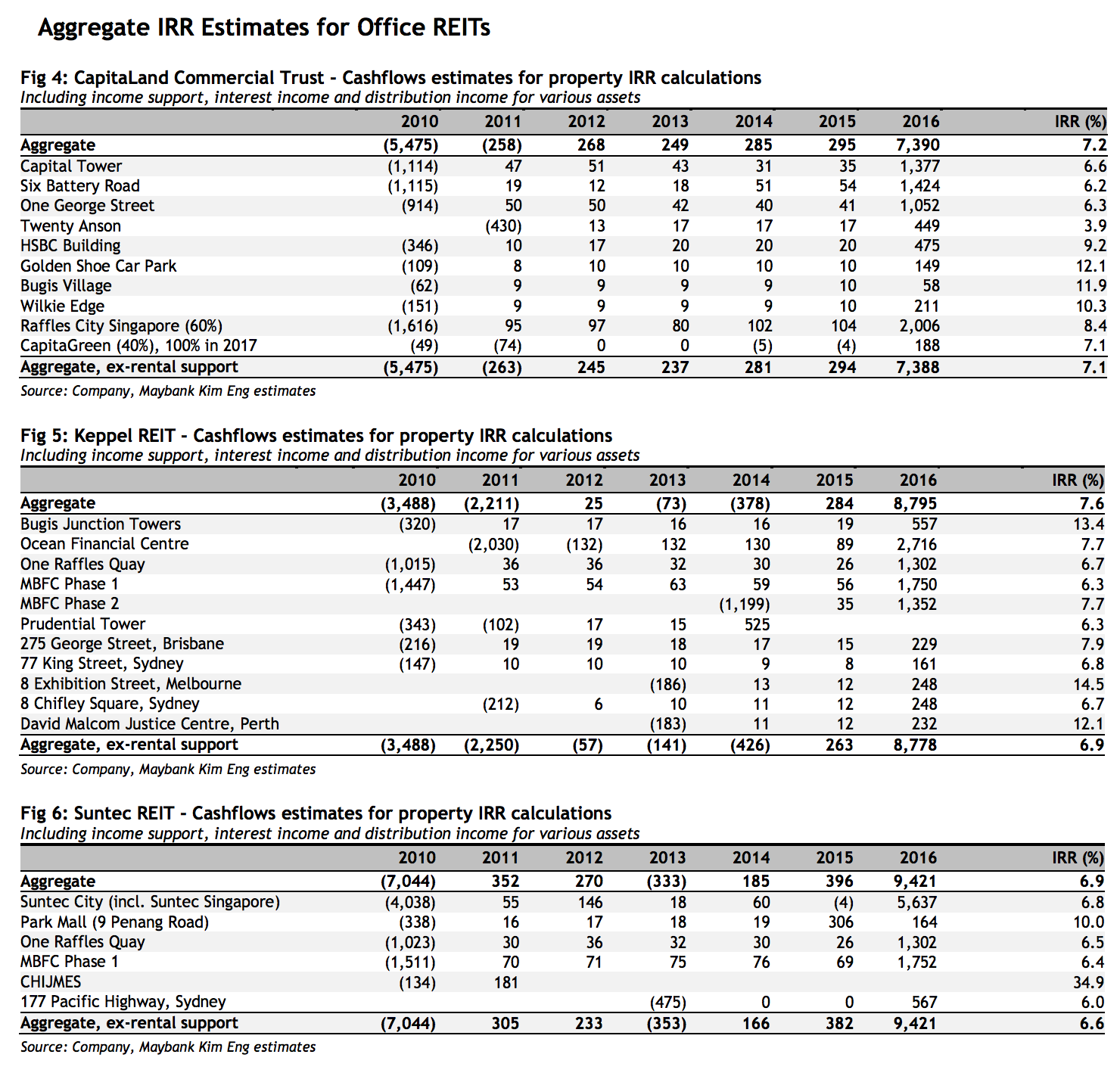 Aggregate IRR Estimates for Office REITs

Fig 4: CapitaLand Commercial Trust - Cashflows estimates for property IRR calculations
Including income support, interest income and distribution income for various assets

| | 2010 | 2011 | 2012 | 2013 | 2014 | 2015 | 2016 | IRR (%) |
|---|---|---|---|---|---|---|---|---|
| Aggregate | (5,475) | (258) | 268 | 249 | 285 | 295 | 7,390 | 7.2 |
| Capital Tower | (1,114) | 47 | 51 | 43 | 31 | 35 | 1,377 | 6.6 |
| Six Battery Road | (1,115) | 19 | 12 | 18 | 51 | 54 | 1,424 | 6.2 |
| One George Street | (914) | 50 | 50 | 42 | 40 | 41 | 1,052 | 6.3 |
| Twenty Anson | | (430) | 13 | 17 | 17 | 17 | 449 | 3.9 |
| HSBC Building | (346) | 10 | 17 | 20 | 20 | 20 | 475 | 9.2 |
| Golden Shoe Car Park | (109) | 8 | 10 | 10 | 10 | 10 | 149 | 12.1 |
| Bugis Village | (62) | 9 | 9 | 9 | 9 | 10 | 58 | 11.9 |
| Wilkie Edge | (151) | 9 | 9 | 9 | 9 | 10 | 211 | 10.3 |
| Raffles City Singapore (60%) | (1,616) | 95 | 97 | 80 | 102 | 104 | 2,006 | 8.4 |
| CapitaGreen (40%), 100% in 2017 | (49) | (74) | 0 | 0 | (5) | (4) | 188 | 7.1 |
| Aggregate, ex-rental support | (5,475) | (263) | 245 | 237 | 281 | 294 | 7,388 | 7.1 |

Source: Company, Maybank Kim Eng estimates

Fig 5: Keppel REIT - Cashflows estimates for property IRR calculations
Including income support, interest income and distribution income for various assets

| | 2010 | 2011 | 2012 | 2013 | 2014 | 2015 | 2016 | IRR (%) |
|---|---|---|---|---|---|---|---|---|
| Aggregate | (3,488) | (2,211) | 25 | (73) | (378) | 284 | 8,795 | 7.6 |
| Bugis Junction Towers | (320) | 17 | 17 | 16 | 16 | 19 | 557 | 13.4 |
| Ocean Financial Centre | | (2,030) | (132) | 132 | 130 | 89 | 2,716 | 7.7 |
| One Raffles Quay | (1,015) | 36 | 36 | 32 | 30 | 26 | 1,302 | 6.7 |
| MBFC Phase 1 | (1,447) | 53 | 54 | 63 | 59 | 56 | 1,750 | 6.3 |
| MBFC Phase 2 | | | | | (1,199) | 35 | 1,352 | 7.7 |
| Prudential Tower | (343) | (102) | 17 | 15 | 525 | | | 6.3 |
| 275 George Street, Brisbane | (216) | 19 | 19 | 18 | 17 | 15 | 229 | 7.9 |
| 77 King Street, Sydney | (147) | 10 | 10 | 10 | 9 | 8 | 161 | 6.8 |
| 8 Exhibition Street, Melbourne | | | | (186) | 13 | 12 | 248 | 14.5 |
| 8 Chifley Square, Sydney | | (212) | 6 | 10 | 11 | 12 | 248 | 6.7 |
| David Malcom Justice Centre, Perth | | | | (183) | 11 | 12 | 232 | 12.1 |
| Aggregate, ex-rental support | (3,488) | (2,250) | (57) | (141) | (426) | 263 | 8,778 | 6.9 |

Source: Company, Maybank Kim Eng estimates

Fig 6: Suntec REIT - Cashflows estimates for property IRR calculations
Including income support, interest income and distribution income for various assets

| | 2010 | 2011 | 2012 | 2013 | 2014 | 2015 | 2016 | IRR (%) |
|---|---|---|---|---|---|---|---|---|
| Aggregate | (7,044) | 352 | 270 | (333) | 185 | 396 | 9,421 | 6.9 |
| Suntec City (incl. Suntec Singapore) | (4,038) | 55 | 146 | 18 | 60 | (4) | 5,637 | 6.8 |
| Park Mall (9 Penang Road) | (338) | 16 | 17 | 18 | 19 | 306 | 164 | 10.0 |
| One Raffles Quay | (1,023) | 30 | 36 | 32 | 30 | 26 | 1,302 | 6.5 |
| MBFC Phase 1 | (1,511) | 70 | 71 | 75 | 76 | 69 | 1,752 | 6.4 |
| CHIJMES | (134) | 181 | | | | | | 34.9 |
| 177 Pacific Highway, Sydney | | | | (475) | 0 | 0 | 567 | 6.0 |
| Aggregate, ex-rental support | (7,044) | 305 | 233 | (353) | 166 | 382 | 9,421 | 6.6 |

Source: Company, Maybank Kim Eng estimates